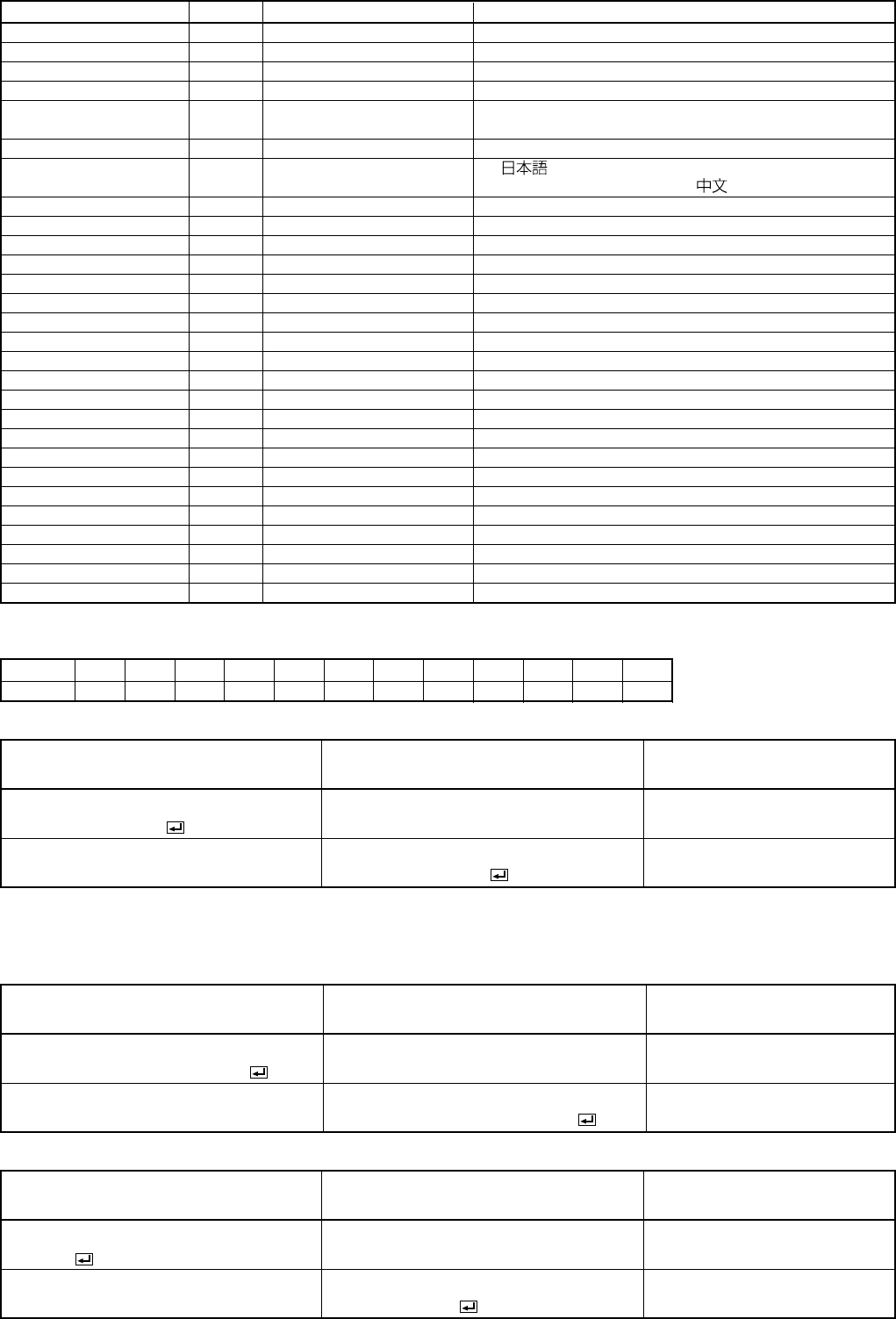 日本語

中文